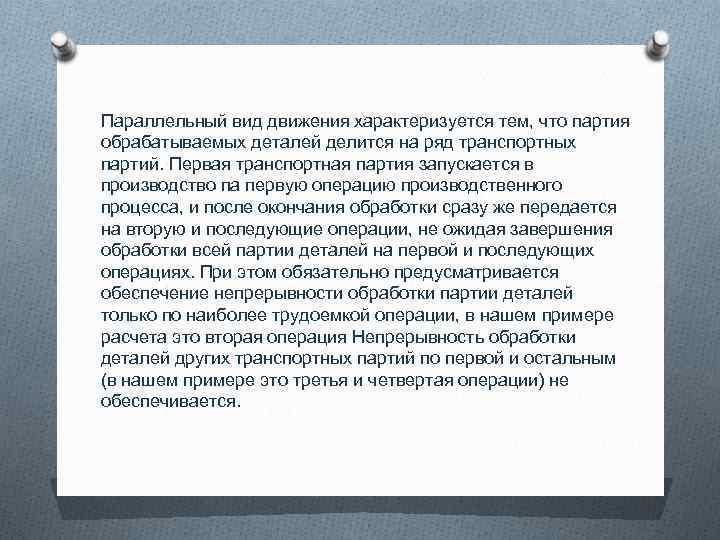 Параллельный вид движения характеризуется тем, что партия обрабатываемых деталей делится на ряд транспортных партий. Первая транспортная партия запускается в производство па первую операцию производственного процесса, и после окончания обработки сразу же передается на вторую и последующие операции, не ожидая завершения обработки всей партии деталей на первой и последующих операциях. При этом обязательно предусматривается обеспечение непрерывности обработки партии деталей только по наиболее трудоемкой операции, в нашем примере расчета это вторая операция Непрерывность обработки деталей других транспортных партий по первой и остальным (в нашем примере это третья и четвертая операции) не обеспечивается.